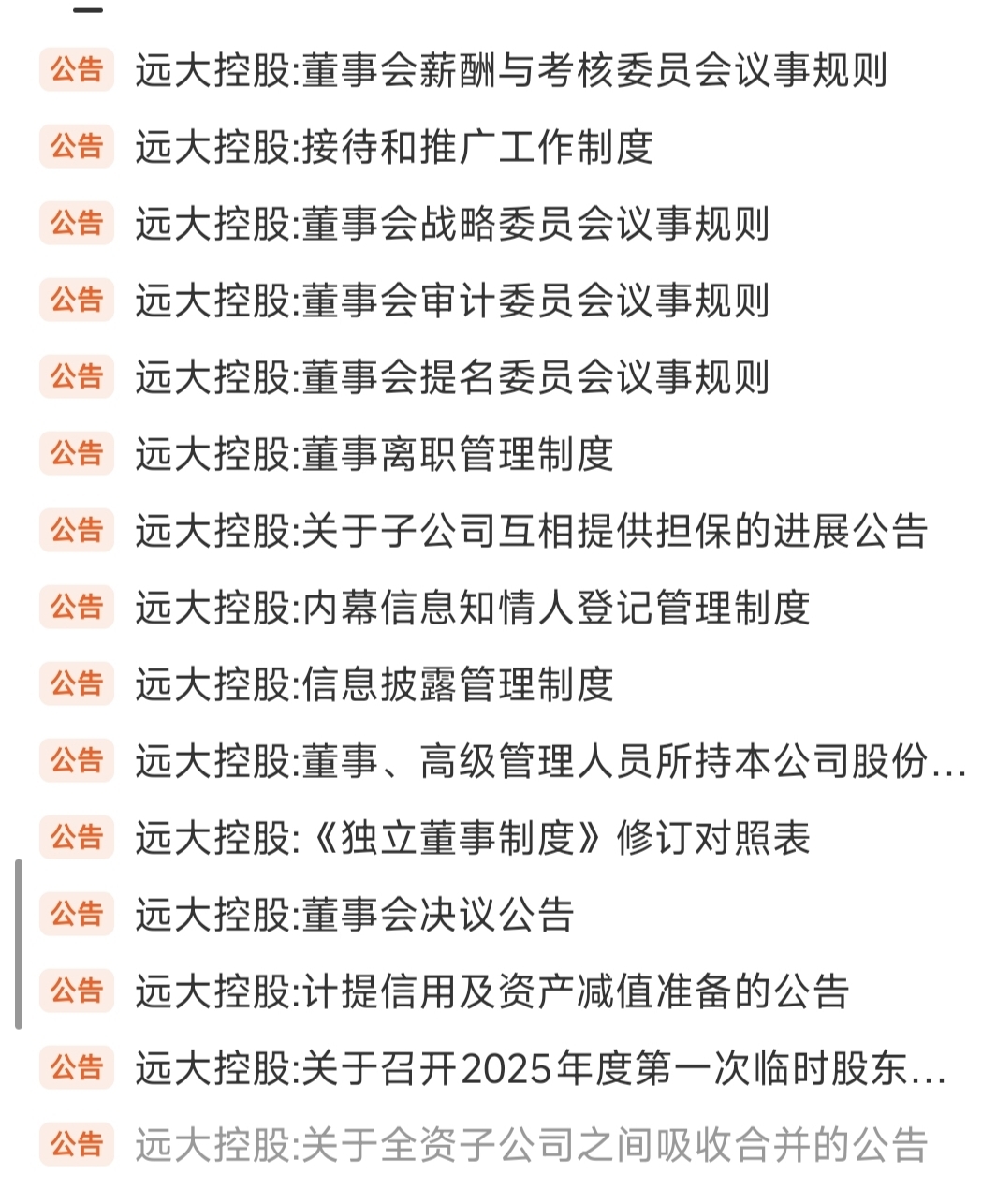 公告 远大控股:董事会薪酬与考核委员会议事规则

公告 远大控股:接待和推广工作制度

公告 远大控股:董事会战略委员会议事规则

公告 远大控股:董事会审计委员会议事规则

公告 远大控股:董事会提名委员会议事规则

公告 远大控股:董事离职管理制度

公告 远大控股:关于子公司互相提供担保的进展公告

公告 远大控股:内幕信息知情人登记管理制度

公告 远大控股:信息披露管理制度

公告 远大控股:董事、高级管理人员所持本公司股份...

公告 远大控股:《独立董事制度》修订对照表

公告 远大控股:董事会决议公告

公告 远大控股:计提信用及资产减值准备的公告

公告 远大控股:关于召开2025年度第一次临时股东...

公告 远大控股:关于全资子公司之间吸收合并的公告